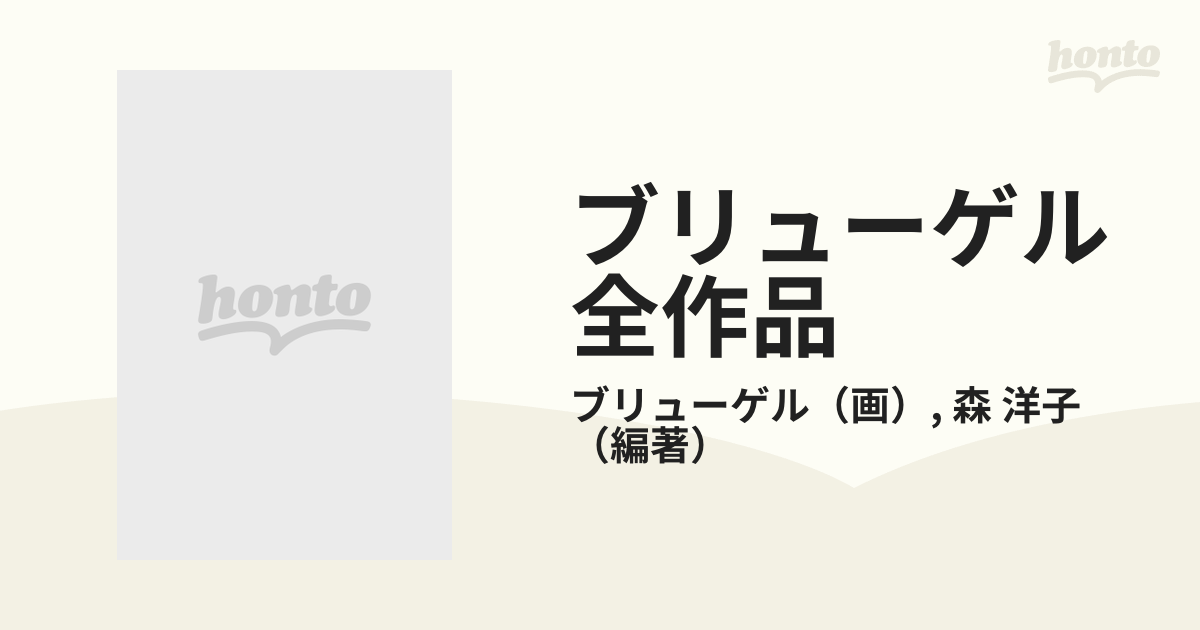 honto

honto

ブリューゲル全作品

ブリューゲル（画）, 森 洋子（編著）